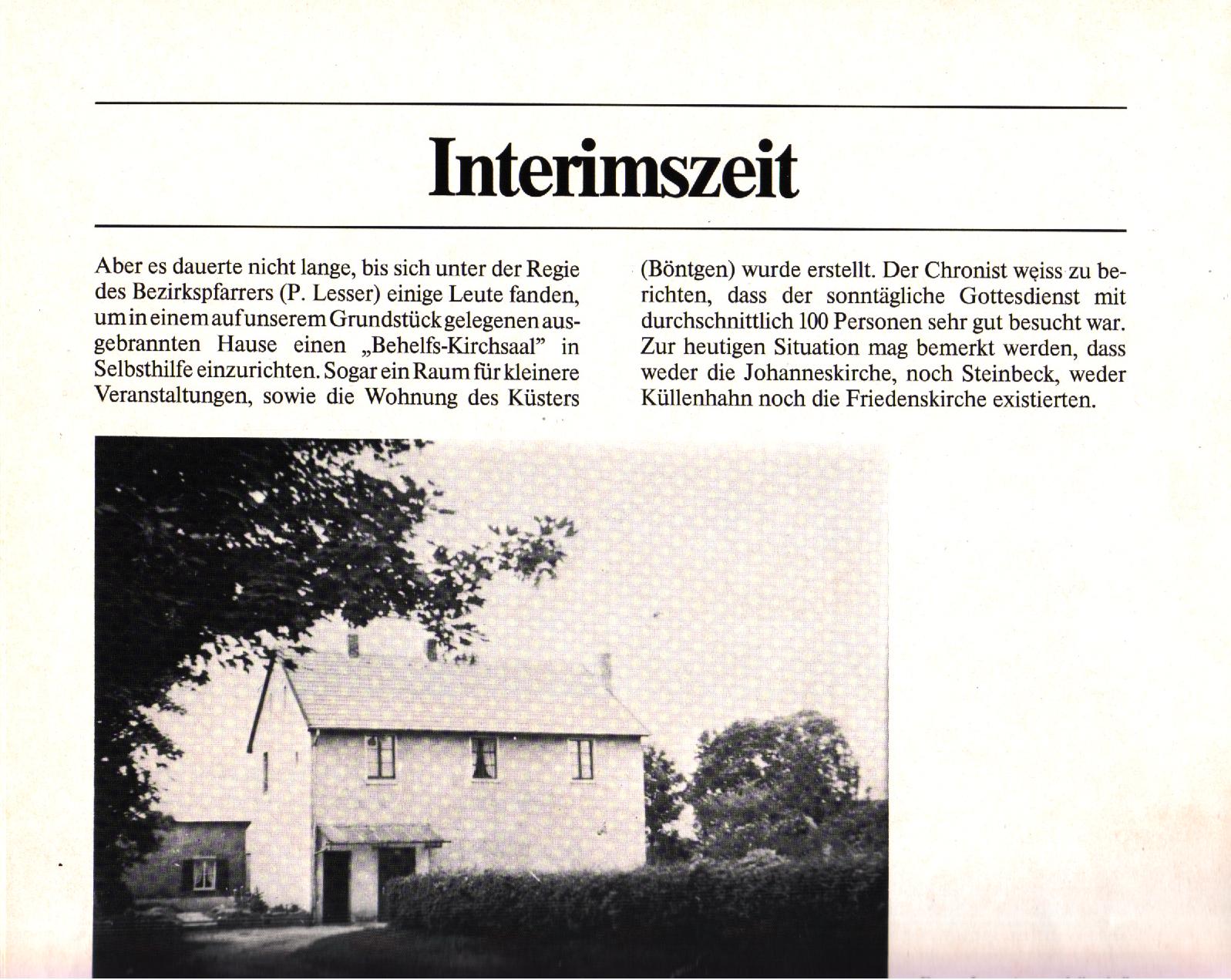 Interimszeit

Aber es dauerte nicht lange, bis sich unter der Regie des Bezirkspfarrers (P. Lesser) einige Leute fanden, um in einem auf unserem Grundstück gelegenen ausgebrannten Hause einen „Behelfs-Kirchsaal" in Selbsthilfe einzurichten. Sogar ein Raum für kleinere Veranstaltungen, sowie die Wohnung des Küsters (Böntgen) wurde erstellt. Der Chronist weiss zu berichten, dass der sonntägliche Gottesdienst mit durchschnittlich 100 Personen sehr gut besucht war. Zur heutigen Situation mag bemerkt werden, dass weder die Johanneskirche, noch Steinbeck, weder Küllenhahn noch die Friedenskirche existierten.